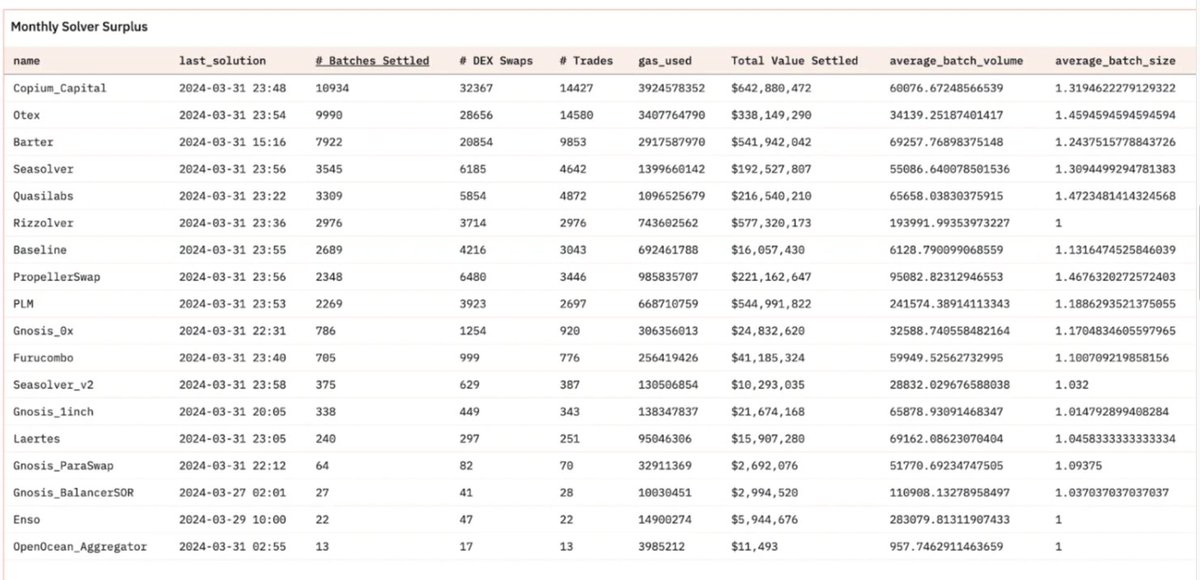 Monthly Solver Surplus

| name | last_solution | # Batches Settled | # DEX Swaps | # Trades | gas_used | Total Value Settled | average_batch_volume | average_batch_size |
|---|---|---|---|---|---|---|---|---|
| Copium_Capital | 2024-03-31 23:48 | 10934 | 32367 | 14427 | 3924578352 | $642,880,472 | 60076.67248566539 | 1.3194622279129322 |
| Otex | 2024-03-31 23:54 | 9990 | 28656 | 14580 | 3407764790 | $338,149,290 | 34139.25187401417 | 1.4594594594594594 |
| Barter | 2024-03-31 15:16 | 7922 | 20854 | 9853 | 2917587970 | $541,942,042 | 69257.76898375148 | 1.2437515778843726 |
| Seasolver | 2024-03-31 23:56 | 3545 | 6185 | 4642 | 1399660142 | $192,527,807 | 55086.640078501536 | 1.3094499294781383 |
| Quasilabs | 2024-03-31 23:22 | 3309 | 5854 | 4872 | 1096525679 | $216,540,210 | 65658.03830375915 | 1.4723481414324568 |
| Rizzolver | 2024-03-31 23:36 | 2976 | 3714 | 2976 | 743602562 | $577,320,173 | 193991.99353973227 | 1 |
| Baseline | 2024-03-31 23:55 | 2689 | 4216 | 3043 | 692461788 | $16,057,430 | 6128.790099068559 | 1.1316474525846039 |
| PropellerSwap | 2024-03-31 23:56 | 2348 | 6480 | 3446 | 985835707 | $221,162,647 | 95082.82312946553 | 1.4676320272572403 |
| PLM | 2024-03-31 23:53 | 2269 | 3923 | 2697 | 668710759 | $544,991,822 | 241574.38914113343 | 1.1886293521375055 |
| Gnosis_0x | 2024-03-31 22:31 | 786 | 1254 | 920 | 306356013 | $24,832,620 | 32588.740558482164 | 1.1704834605597965 |
| Furucombo | 2024-03-31 23:40 | 705 | 999 | 776 | 256419426 | $41,185,324 | 59949.52562732995 | 1.100709219858156 |
| Seasolver_v2 | 2024-03-31 23:58 | 375 | 629 | 387 | 130506854 | $10,293,035 | 28832.029676588038 | 1.032 |
| Gnosis_1inch | 2024-03-31 20:05 | 338 | 449 | 343 | 138347837 | $21,674,168 | 65878.93091468347 | 1.014792899408284 |
| Laertes | 2024-03-31 23:05 | 240 | 297 | 251 | 95046306 | $15,907,280 | 69162.08623070404 | 1.0458333333333334 |
| Gnosis_ParaSwap | 2024-03-31 22:12 | 64 | 82 | 70 | 32911369 | $2,692,076 | 51770.69234747505 | 1.09375 |
| Gnosis_BalancerSOR | 2024-03-27 02:01 | 27 | 41 | 28 | 10030451 | $2,994,520 | 110908.13278958497 | 1.037037037037037 |
| Enso | 2024-03-29 10:00 | 22 | 47 | 22 | 14900274 | $5,944,676 | 283079.81311907433 | 1 |
| OpenOcean_Aggregator | 2024-03-31 02:55 | 13 | 17 | 13 | 3985212 | $11,493 | 957.7462911463659 | 1 |